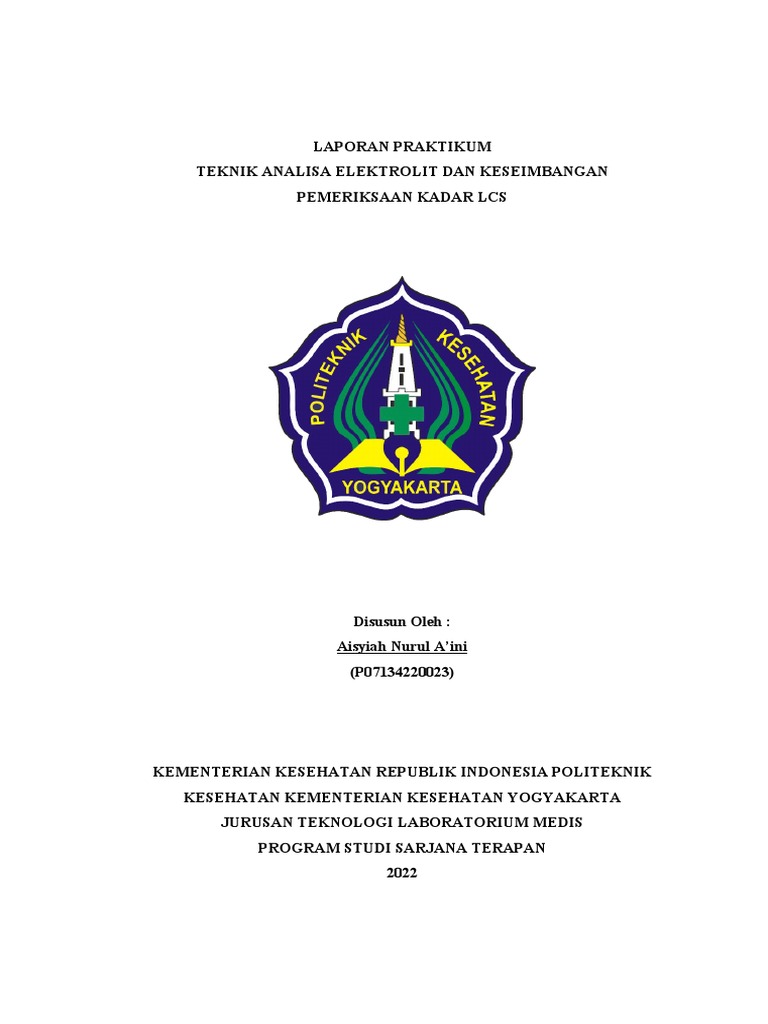 LAPORAN PRAKTIKUM
TEKNIK ANALISA ELEKTROLIT DAN KESEIMBANGAN
PEMERIKSAAN KADAR LCS

POLITEKNIK KESEHATAN
YOGYAKARTA

Disusun Oleh :
Aisyiah Nurul A'ini
(P07134220023)

KEMENTERIAN KESEHATAN REPUBLIK INDONESIA POLITEKNIK KESEHATAN KEMENTERIAN KESEHATAN YOGYAKARTA
JURUSAN TEKNOLOGI LABORATORIUM MEDIS
PROGRAM STUDI SARJANA TERAPAN
2022